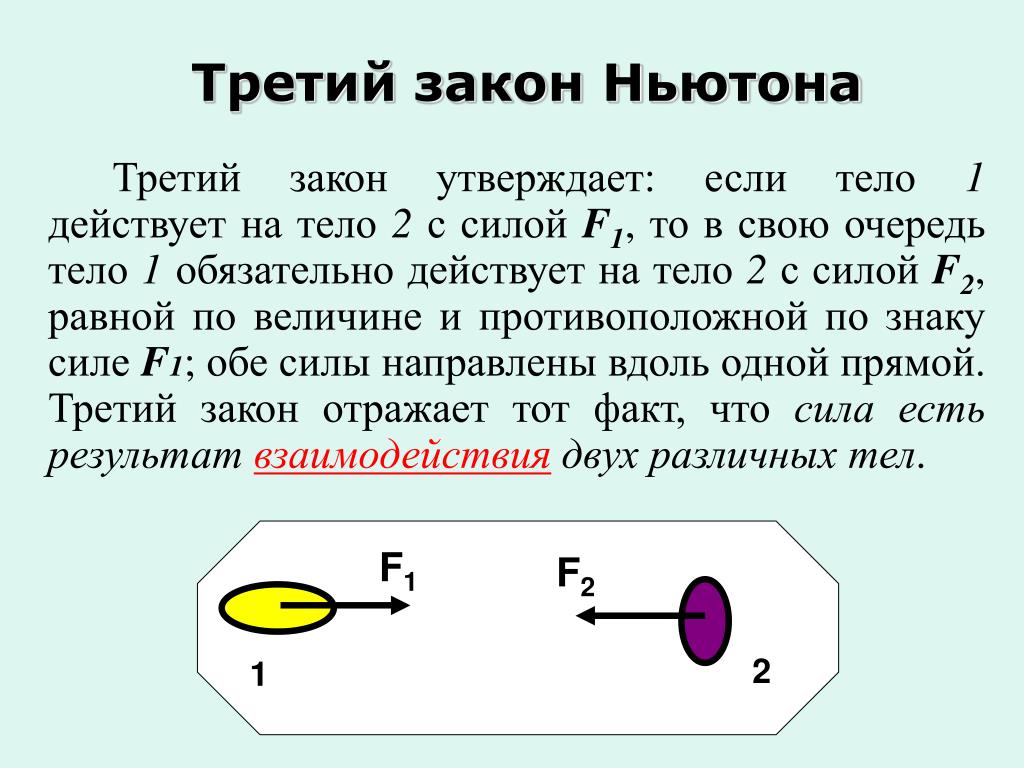 Третий закон Ньютона

Третий закон утверждает: если тело 1 действует на тело 2 с силой $F_1$, то в свою очередь тело 1 обязательно действует на тело 2 с силой $F_2$, равной по величине и противоположной по знаку силе $F_1$; обе силы направлены вдоль одной прямой. Третий закон отражает тот факт, что сила есть результат взаимодействия двух различных тел.

$F_1$

$F_2$

1

2